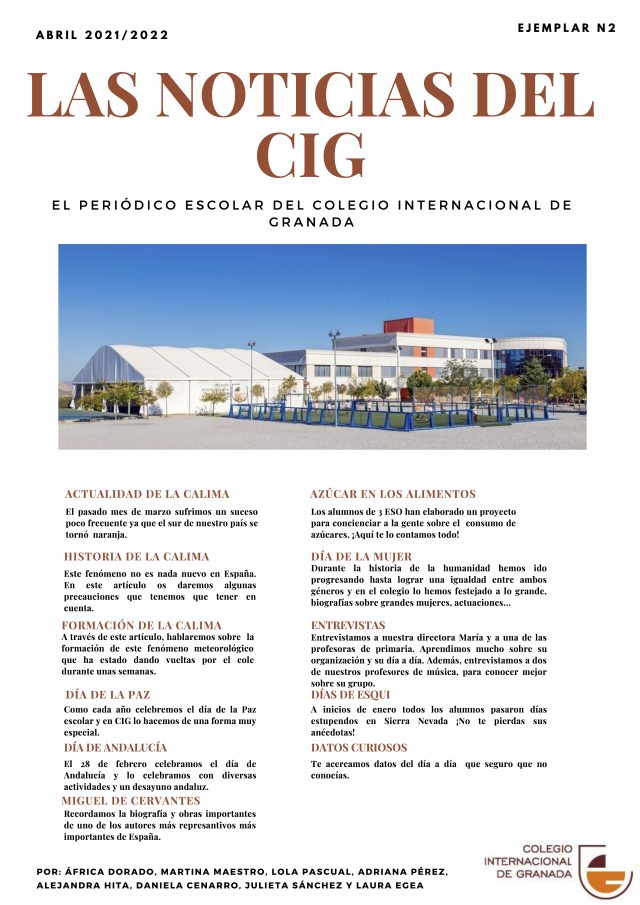 ABRIL 2021/2022

EJEMPLAR N2

LAS NOTICIAS DEL CIG

EL PERIÓDICO ESCOLAR DEL COLEGIO INTERNACIONAL DE GRANADA

ACTUALIDAD DE LA CALIMA
El pasado mes de marzo sufrimos un suceso poco frecuente ya que el sur de nuestro país se tornó naranja.

HISTORIA DE LA CALIMA
Este fenómeno no es nada nuevo en España. En este artículo os daremos algunas precauciones que tenemos que tener en cuenta.

FORMACIÓN DE LA CALIMA
A través de este artículo, hablaremos sobre la formación de este fenómeno meteorológico que ha estado dando vueltas por el cole durante unas semanas.

DÍA DE LA PAZ
Como cada año celebremos el día de la Paz escolar y en CIG lo hacemos de una forma muy especial.

DÍA DE ANDALUCÍA
El 28 de febrero celebramos el día de Andalucía y lo celebramos con diversas actividades y un desayuno andaluz.

MIGUEL DE CERVANTES
Recordamos la biografía y obras importantes de uno de los autores más represantivos más importantes de España.

AZÚCAR EN LOS ALIMENTOS
Los alumnos de 3 ESO han elaborado un proyecto para concienciar a la gente sobre el consumo de azúcares. ¡Aquí te lo contamos todo!

DÍA DE LA MUJER
Durante la historia de la humanidad hemos ido progresando hasta lograr una igualdad entre ambos géneros y en el colegio lo hemos festejado a lo grande, biografías sobre grandes mujeres, actuaciones...

ENTREVISTAS
Entrevistamos a nuestra directora María y a una de las profesoras de primaria. Aprendimos mucho sobre su organización y su día a día. Además, entrevistamos a dos de nuestros profesores de música, para conocer mejor sobre su grupo.

DÍAS DE ESQUI
A inicios de enero todos los alumnos pasaron días estupendos en Sierra Nevada ¡No te pierdas sus anécdotas!

DATOS CURIOSOS
Te acercamos datos del día a día que seguro que no conocías.

POR: ÁFRICA DORADO, MARTINA MAESTRO, LOLA PASCUAL, ADRIANA PÉREZ, ALEJANDRA HITA, DANIELA CENARRO, JULIETA SÁNCHEZ Y LAURA EGEA

COLEGIO INTERNACIONAL DE GRANADA